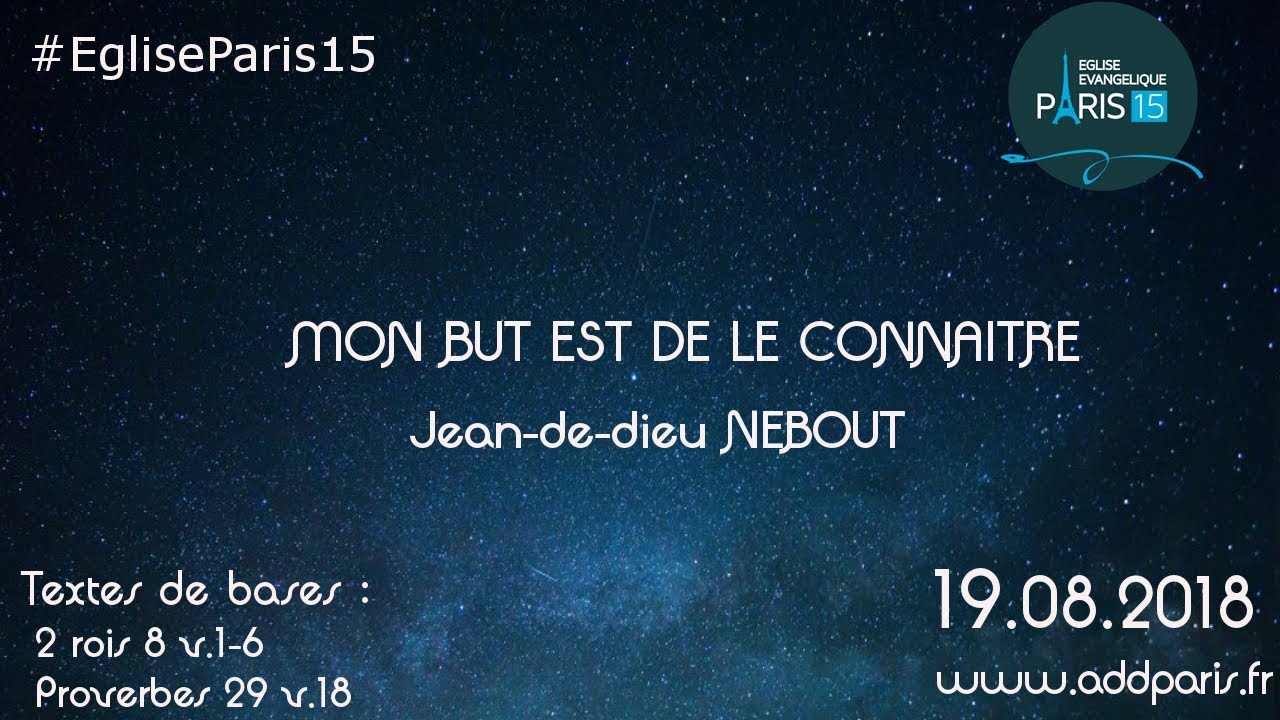 #EgliseParis15

EGLISE EVANGELIQUE PARIS 15

MON BUT EST DE LE CONNAITRE

Jean-de-dieu NEBOUT

Textes de bases :
2 rois 8 v.1-6
Proverbes 29 v.18

19.08.2018

www.addparis.fr